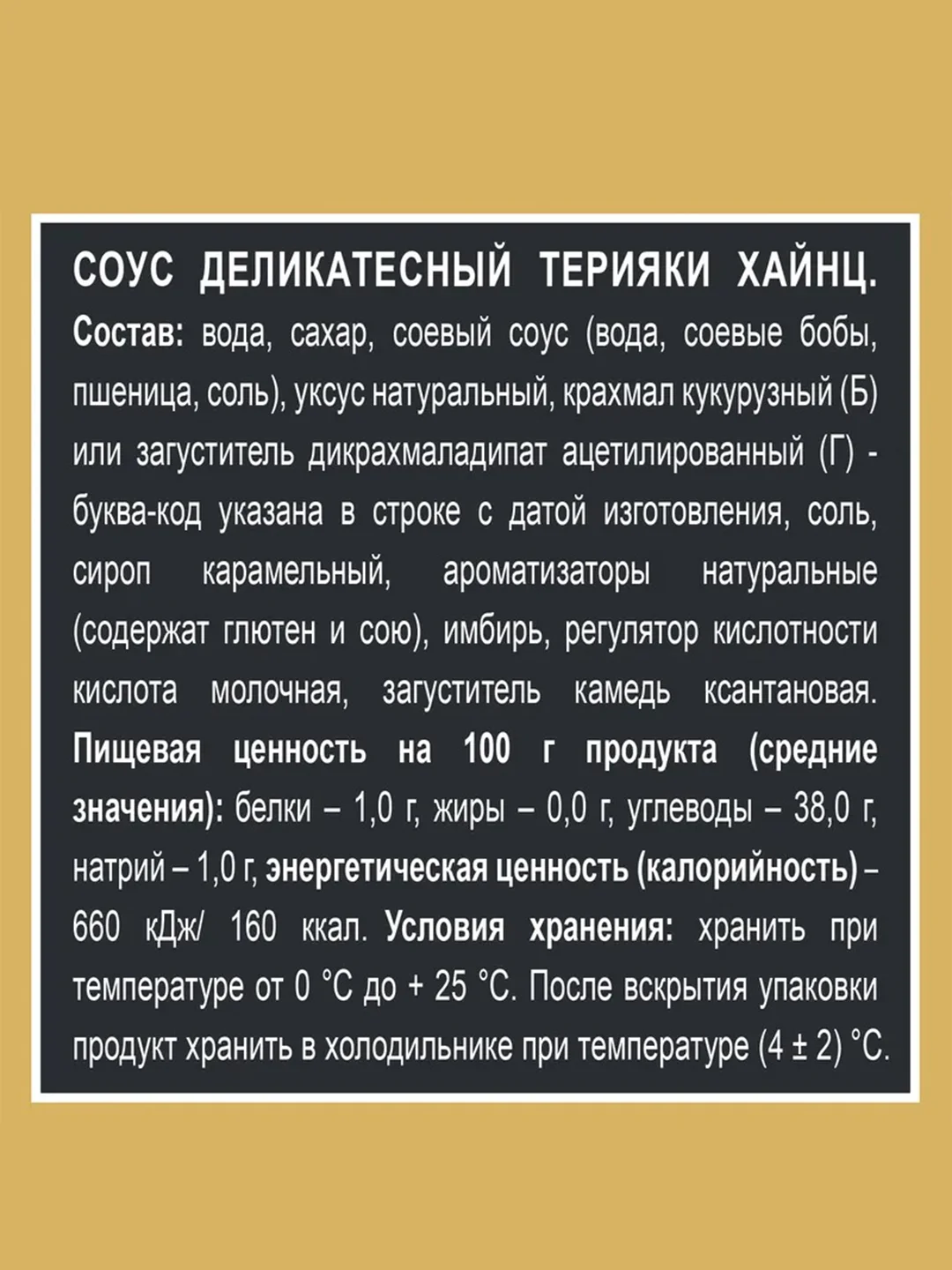 СОУС ДЕЛИКАТЕСНЫЙ ТЕРИЯКИ ХАЙНЦ. Состав: вода, сахар, соевый соус (вода, соевые бобы, пшеница, соль), уксус натуральный, крахмал кукурузный (Б) или загуститель дикрахмаладипат ацетилированный (Г) - буква-код указана в строке с датой изготовления, соль, сироп карамельный, ароматизаторы натуральные (содержат глютен и сою), имбирь, регулятор кислотности кислота молочная, загуститель камедь ксантановая. Пищевая ценность на 100 г продукта (средние значения): белки – 1,0 г, жиры – 0,0 г, углеводы – 38,0 г, натрий – 1,0 г, энергетическая ценность (калорийность) – 660 кДж/ 160 ккал. Условия хранения: хранить при температуре от 0 °С до + 25 °С. После вскрытия упаковки продукт хранить в холодильнике при температуре (4 ± 2) °С.